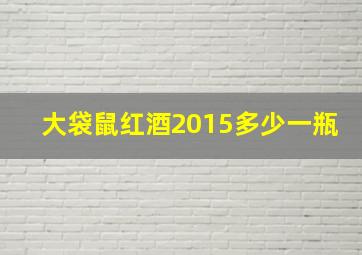 大袋鼠红酒2015多少一瓶